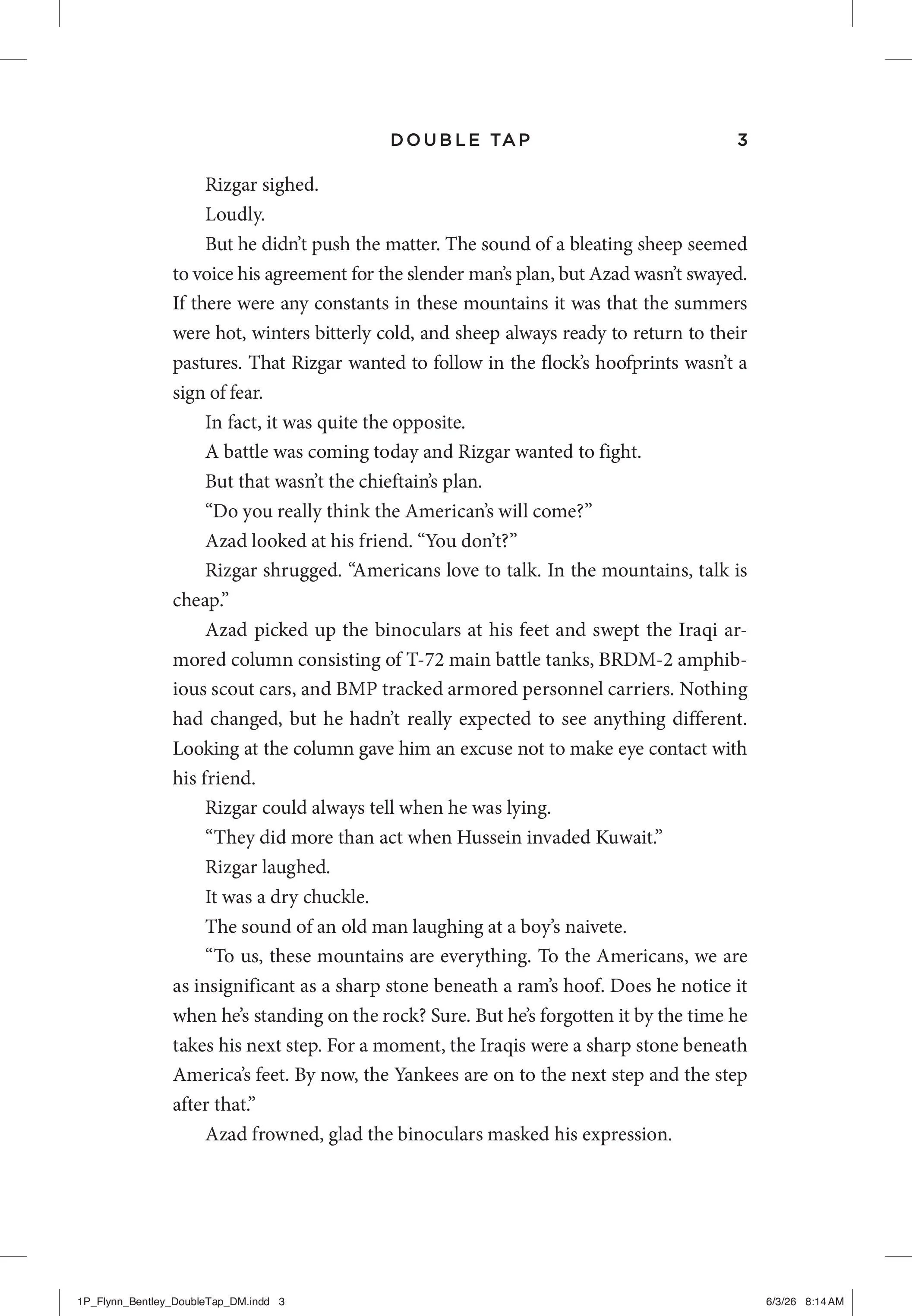 DOUBLE TAP 3

Rizgar sighed.

Loudly.

But he didn't push the matter. The sound of a bleating sheep seemed to voice his agreement for the slender man's plan, but Azad wasn't swayed. If there were any constants in these mountains it was that the summers were hot, winters bitterly cold, and sheep always ready to return to their pastures. That Rizgar wanted to follow in the flock's hoofprints wasn't a sign of fear.

In fact, it was quite the opposite.

A battle was coming today and Rizgar wanted to fight.

But that wasn't the chieftain's plan.

"Do you really think the American's will come?"

Azad looked at his friend. "You don't?"

Rizgar shrugged. "Americans love to talk. In the mountains, talk is cheap."

Azad picked up the binoculars at his feet and swept the Iraqi armored column consisting of T-72 main battle tanks, BRDM-2 amphibious scout cars, and BMP tracked armored personnel carriers. Nothing had changed, but he hadn't really expected to see anything different. Looking at the column gave him an excuse not to make eye contact with his friend.

Rizgar could always tell when he was lying.

"They did more than act when Hussein invaded Kuwait."

Rizgar laughed.

It was a dry chuckle.

The sound of an old man laughing at a boy's naivete.

"To us, these mountains are everything. To the Americans, we are as insignificant as a sharp stone beneath a ram's hoof. Does he notice it when he's standing on the rock? Sure. But he's forgotten it by the time he takes his next step. For a moment, the Iraqis were a sharp stone beneath America's feet. By now, the Yankees are on to the next step and the step after that."

Azad frowned, glad the binoculars masked his expression.

1P_Flynn_Bentley_DoubleTap_DM.indd 3 6/3/26 8:14 AM